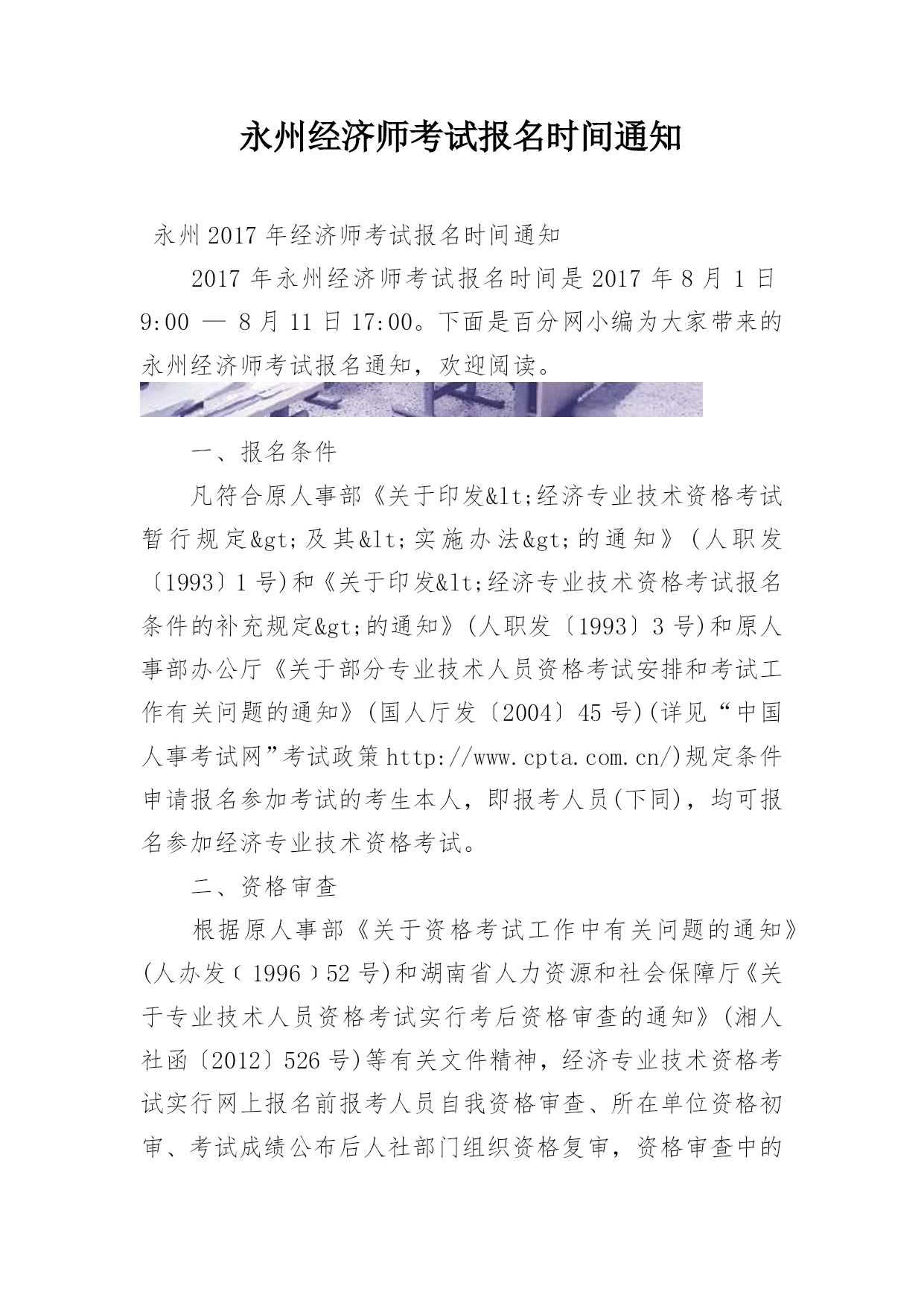 永州经济师考试报名时间通知

永州2017年经济师考试报名时间通知

2017年永州经济师考试报名时间是2017年8月1日9:00 — 8月11日17:00。下面是百分网小编为大家带来的永州经济师考试报名通知，欢迎阅读。

一、报名条件

凡符合原人事部《关于印发&lt;经济专业技术资格考试暂行规定&gt;及其&lt;实施办法&gt;的通知》(人职发〔1993〕1号)和《关于印发&lt;经济专业技术资格考试报名条件的补充规定&gt;的通知》(人职发〔1993〕3号)和原人事部办公厅《关于部分专业技术人员资格考试安排和考试工作有关问题的通知》(国人厅发〔2004〕45号)(详见“中国人事考试网”考试政策http://www.cpta.com.cn/)规定条件申请报名参加考试的考生本人，即报考人员(下同)，均可报名参加经济专业技术资格考试。

二、资格审查

根据原人事部《关于资格考试工作中有关问题的通知》(人办发〔1996〕52号)和湖南省人力资源和社会保障厅《关于专业技术人员资格考试实行考后资格审查的通知》(湘人社函〔2012〕526号)等有关文件精神，经济专业技术资格考试实行网上报名前报考人员自我资格审查、所在单位资格初审、考试成绩公布后人社部门组织资格复审，资格审查中的